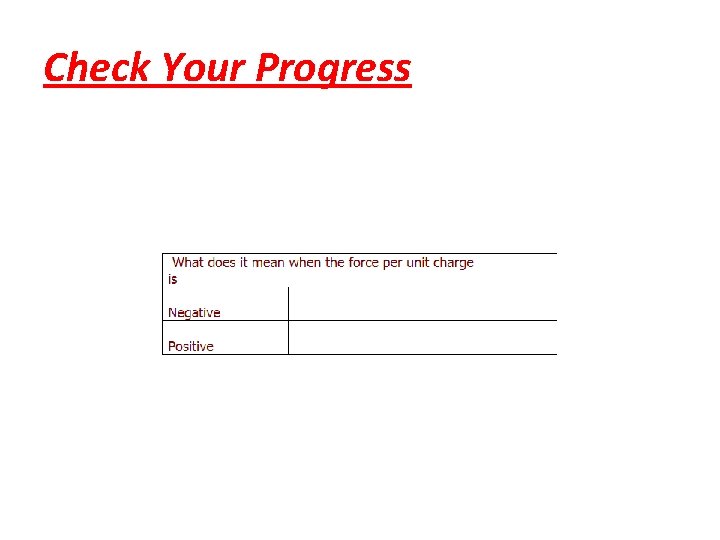 Check Your Progress

| What does it mean when the force per unit charge is | |
|---|---|
| Negative | |
| Positive | |